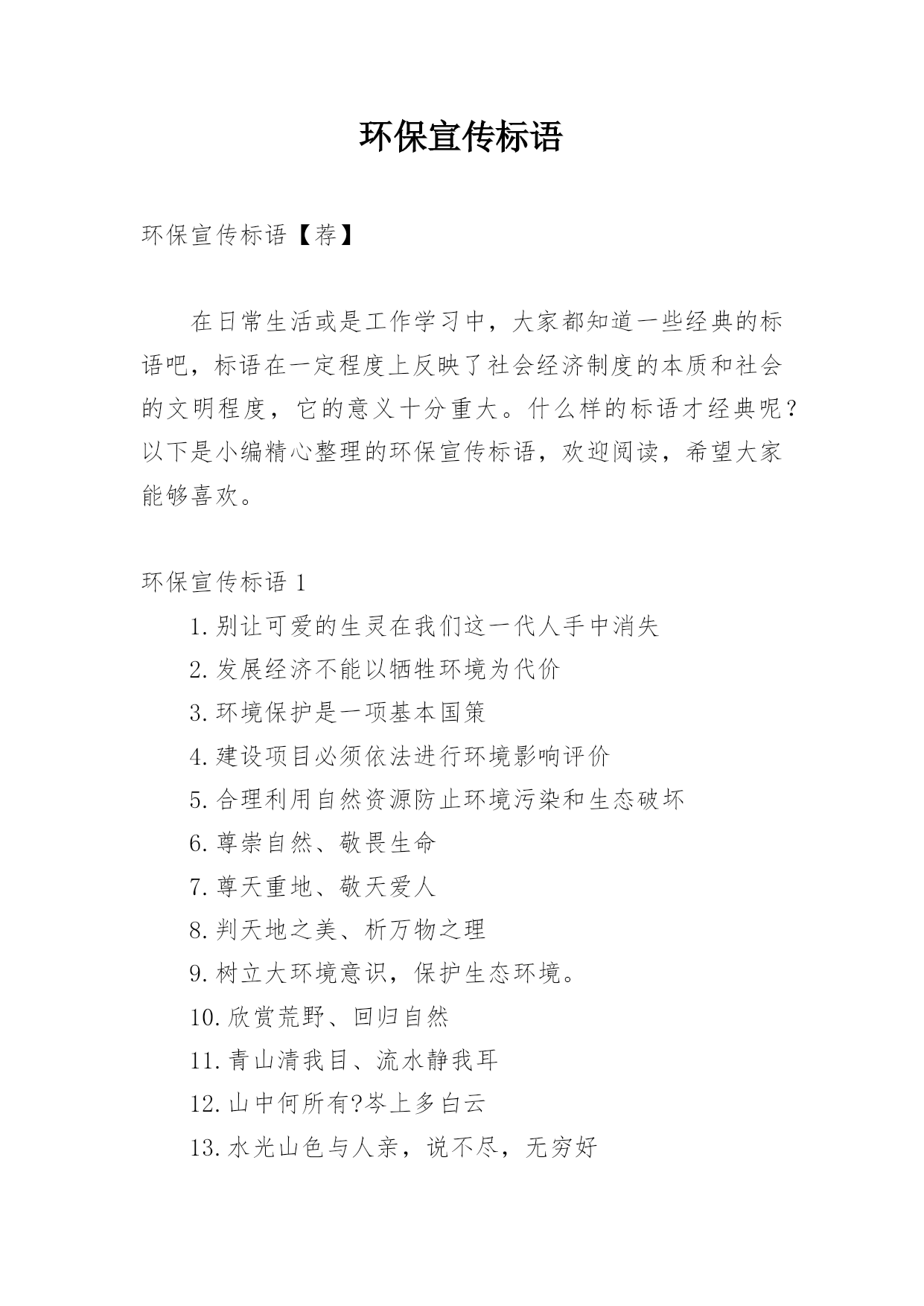 环保宣传标语

环保宣传标语【荐】

在日常生活或是工作学习中，大家都知道一些经典的标语吧，标语在一定程度上反映了社会经济制度的本质和社会的文明程度，它的意义十分重大。什么样的标语才经典呢？以下是小编精心整理的环保宣传标语，欢迎阅读，希望大家能够喜欢。

环保宣传标语 1

1.别让可爱的生灵在我们这一代人手中消失
2.发展经济不能以牺牲环境为代价
3.环境保护是一项基本国策
4.建设项目必须依法进行环境影响评价
5.合理利用自然资源防止环境污染和生态破坏
6.尊崇自然、敬畏生命
7.尊天重地、敬天爱人
8.判天地之美、析万物之理
9.树立大环境意识，保护生态环境。
10.欣赏荒野、回归自然
11.青山清我目、流水静我耳
12.山中何所有?岑上多白云
13.水光山色与人亲，说不尽，无穷好